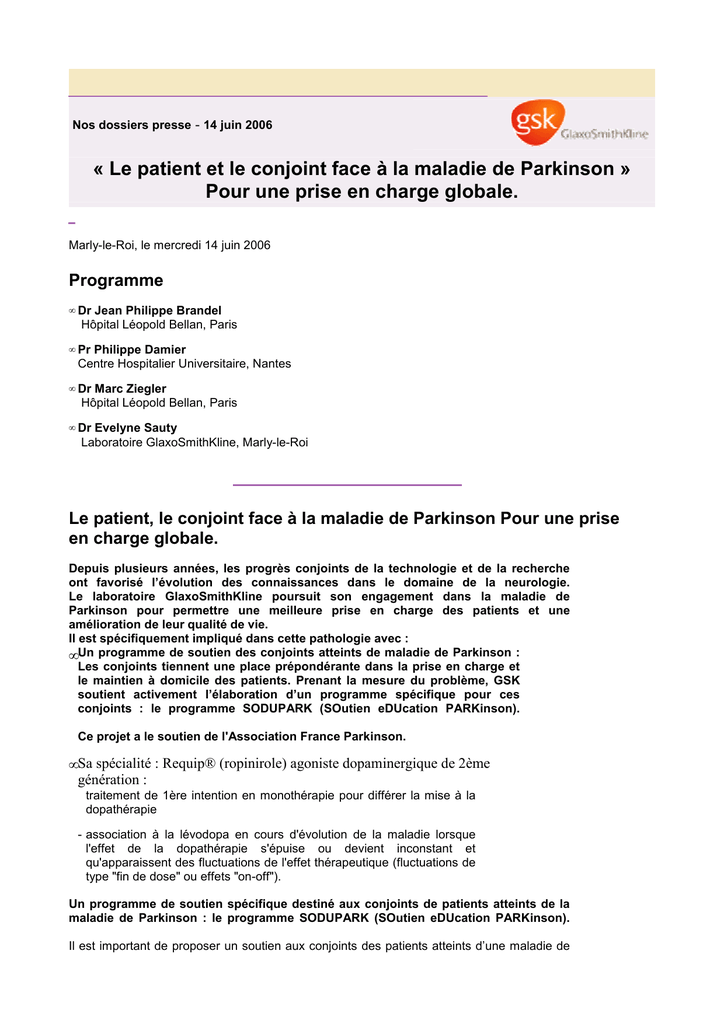 Nos dossiers presse - 14 juin 2006

gsk GlaxoSmithKline

« Le patient et le conjoint face à la maladie de Parkinson » Pour une prise en charge globale.

Marly-le-Roi, le mercredi 14 juin 2006

Programme

∞ Dr Jean Philippe Brandel
Hôpital Léopold Bellan, Paris

∞ Pr Philippe Damier
Centre Hospitalier Universitaire, Nantes

∞ Dr Marc Ziegler
Hôpital Léopold Bellan, Paris

∞ Dr Evelyne Sauty
Laboratoire GlaxoSmithKline, Marly-le-Roi

Le patient, le conjoint face à la maladie de Parkinson Pour une prise en charge globale.

Depuis plusieurs années, les progrès conjoints de la technologie et de la recherche ont favorisé l'évolution des connaissances dans le domaine de la neurologie. Le laboratoire GlaxoSmithKline poursuit son engagement dans la maladie de Parkinson pour permettre une meilleure prise en charge des patients et une amélioration de leur qualité de vie.
Il est spécifiquement impliqué dans cette pathologie avec :
∞ Un programme de soutien des conjoints atteints de maladie de Parkinson : Les conjoints tiennent une place prépondérante dans la prise en charge et le maintien à domicile des patients. Prenant la mesure du problème, GSK soutient activement l'élaboration d'un programme spécifique pour ces conjoints : le programme SODUPARK (SOutien eDUcation PARKinson).

Ce projet a le soutien de l'Association France Parkinson.

∞ Sa spécialité : Requip® (ropinirole) agoniste dopaminergique de 2ème génération :
traitement de 1ère intention en monothérapie pour différer la mise à la dopathérapie

- association à la lévodopa en cours d'évolution de la maladie lorsque l'effet de la dopathérapie s'épuise ou devient inconstant et qu'apparaissent des fluctuations de l'effet thérapeutique (fluctuations de type "fin de dose" ou effets "on-off").

Un programme de soutien spécifique destiné aux conjoints de patients atteints de la maladie de Parkinson : le programme SODUPARK (SOutien eDUcation PARKinson).

Il est important de proposer un soutien aux conjoints des patients atteints d'une maladie de